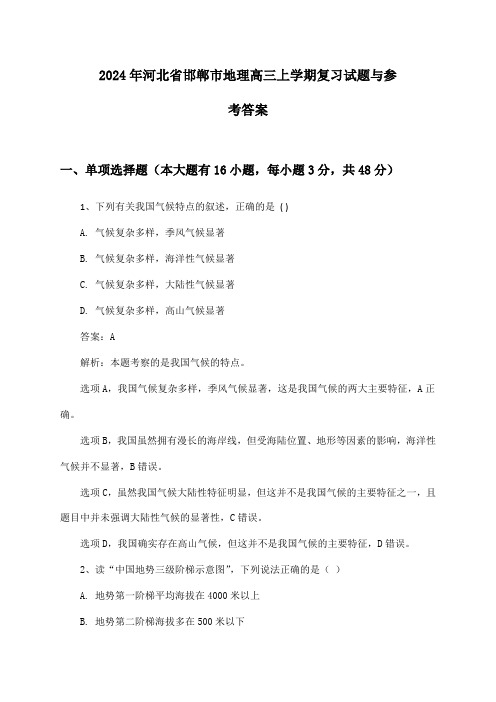 2024年河北省邯郸市地理高三上学期复习试题与参考答案

一、单项选择题（本大题有16小题，每小题3分，共48分）

1、下列有关我国气候特点的叙述，正确的是（）

A. 气候复杂多样，季风气候显著

B. 气候复杂多样，海洋性气候显著

C. 气候复杂多样，大陆性气候显著

D. 气候复杂多样，高山气候显著

答案：A

解析：本题考察的是我国气候的特点。

选项A，我国气候复杂多样，季风气候显著，这是我国气候的两大主要特征，A正确。

选项B，我国虽然拥有漫长的海岸线，但受海陆位置、地形等因素的影响，海洋性气候并不显著，B错误。

选项C，虽然我国气候大陆性特征明显，但这并不是我国气候的主要特征之一，且题目中并未强调大陆性气候的显著性，C错误。

选项D，我国确实存在高山气候，但这并不是我国气候的主要特征，D错误。

2、读“中国地势三级阶梯示意图”，下列说法正确的是（ ）

A. 地势第一阶梯平均海拔在4000米以上

B. 地势第二阶梯海拔多在500米以下